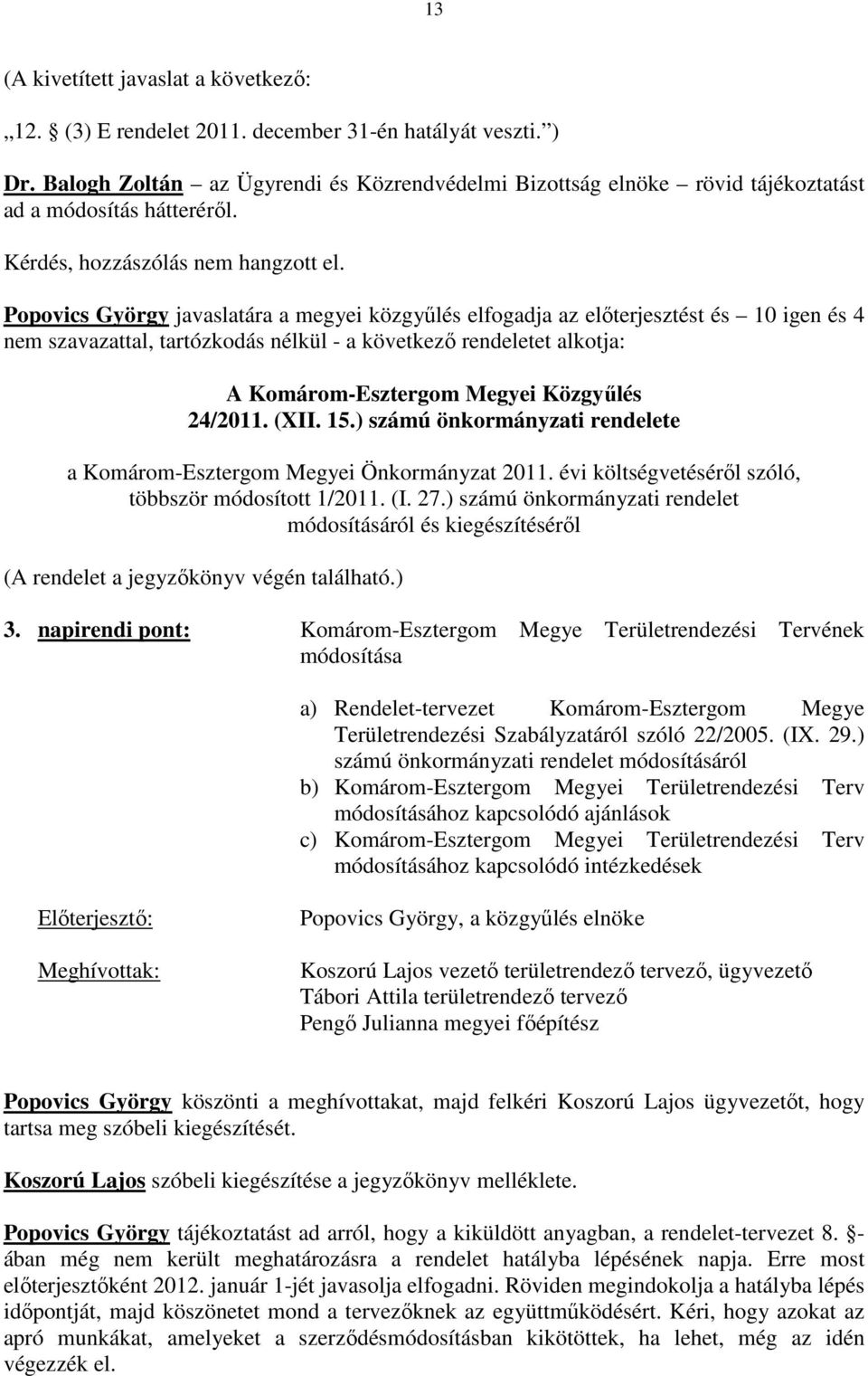 13

(A kivetített javaslat a következő:

„12. § (3) E rendelet 2011. december 31-én hatályát veszti.”)

Dr. Balogh Zoltán – az Ügyrendi és Közrendvédelmi Bizottság elnöke – rövid tájékoztatást ad a módosítás hátteréről.

Kérdés, hozzászólás nem hangzott el.

Popovics György javaslatára a megyei közgyűlés elfogadja az előterjesztést és – 10 igen és 4 nem szavazattal, tartózkodás nélkül - a következő rendeletet alkotja:

A Komárom-Esztergom Megyei Közgyűlés
24/2011. (XII. 15.) számú önkormányzati rendelete

a Komárom-Esztergom Megyei Önkormányzat 2011. évi költségvetéséről szóló, többször módosított 1/2011. (I. 27.) számú önkormányzati rendelet módosításáról és kiegészítéséről

(A rendelet a jegyzőkönyv végén található.)

3. napirendi pont: Komárom-Esztergom Megye Területrendezési Tervének módosítása

a) Rendelet-tervezet Komárom-Esztergom Megye Területrendezési Szabályzatáról szóló 22/2005. (IX. 29.) számú önkormányzati rendelet módosításáról
b) Komárom-Esztergom Megyei Területrendezési Terv módosításához kapcsolódó ajánlások
c) Komárom-Esztergom Megyei Területrendezési Terv módosításához kapcsolódó intézkedések

Előterjesztő: Popovics György, a közgyűlés elnöke

Meghívottak: Koszorú Lajos vezető területrendező tervező, ügyvezető
Tábori Attila területrendező tervező
Pengő Julianna megyei főépítész

Popovics György köszönti a meghívottakat, majd felkéri Koszorú Lajos ügyvezetőt, hogy tartsa meg szóbeli kiegészítését.

Koszorú Lajos szóbeli kiegészítése a jegyzőkönyv melléklete.

Popovics György tájékoztatást ad arról, hogy a kiküldött anyagban, a rendelet-tervezet 8. §-ában még nem került meghatározásra a rendelet hatályba lépésének napja. Erre most előterjesztőként 2012. január 1-jét javasolja elfogadni. Röviden megindokolja a hatályba lépés időpontját, majd köszönetet mond a tervezőknek az együttműködésért. Kéri, hogy azokat az apró munkákat, amelyeket a szerződésmódosításban kikötöttek, ha lehet, még az idén végezzék el.